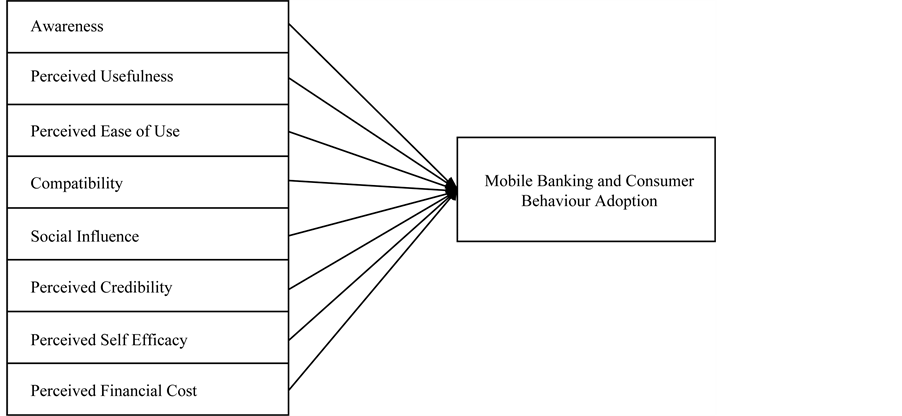 Awareness

Perceived Usefulness

Perceived Ease of Use

Compatibility

Social Influence

Perceived Credibility

Perceived Self Efficacy

Perceived Financial Cost

Mobile Banking and Consumer Behaviour Adoption